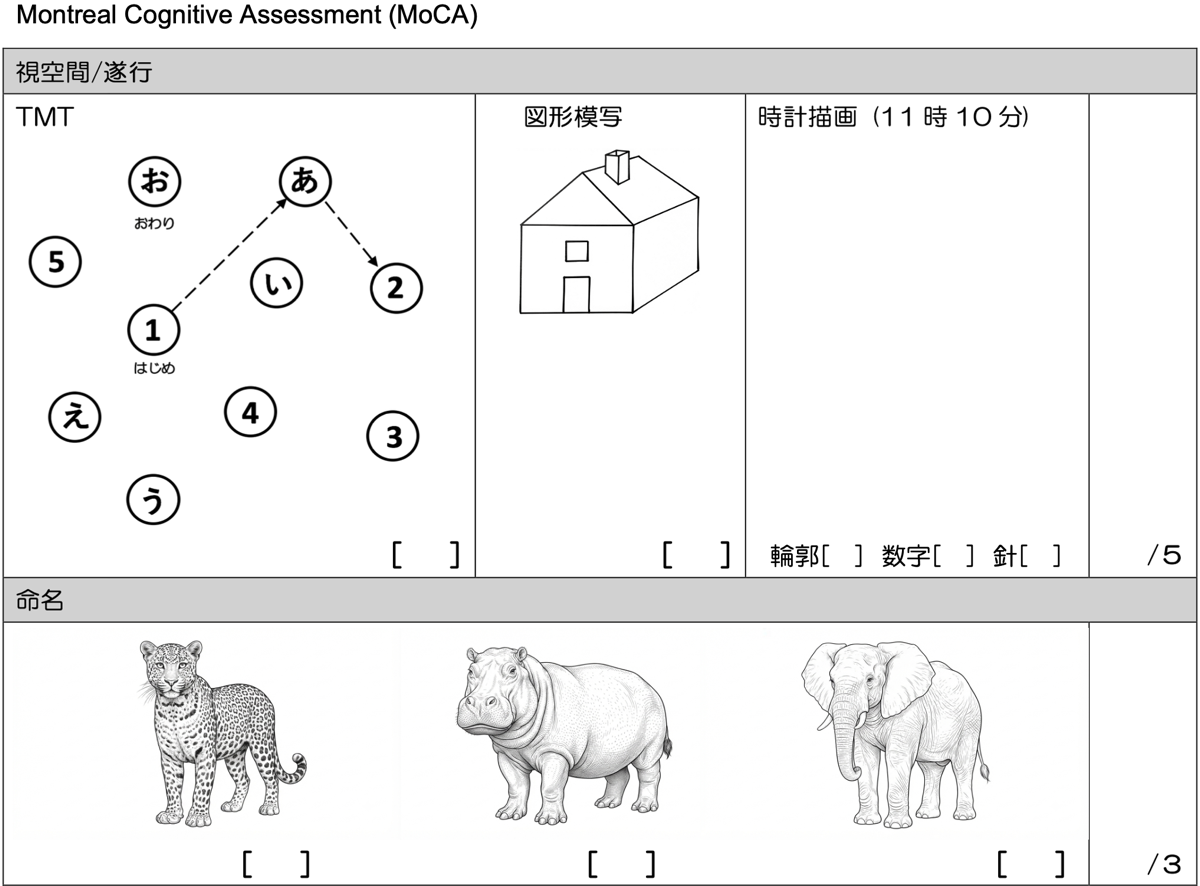 Montreal Cognitive Assessment (MoCA)

視空間/遂行

TMT

お
おわり

あ

5

い

2

1
はじめ

え

4

3

う

[ ]

図形模写

[ ]

時計描画（11 時 10 分）

輪郭[ ] 数字[ ] 針[ ]

/5

命名

[ ]

[ ]

[ ]

/3